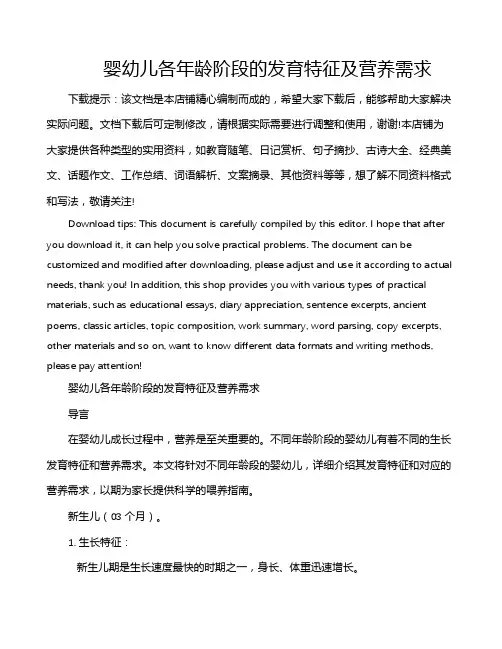 婴幼儿各年龄阶段的发育特征及营养需求

下载提示：该文档是本店铺精心编制而成的，希望大家下载后，能够帮助大家解决实际问题。文档下载后可定制修改，请根据实际需要进行调整和使用，谢谢!本店铺为大家提供各种类型的实用资料，如教育随笔、日记赏析、句子摘抄、古诗大全、经典美文、话题作文、工作总结、词语解析、文案摘录、其他资料等等，想了解不同资料格式和写法，敬请关注!

Download tips: This document is carefully compiled by this editor. I hope that after you download it, it can help you solve practical problems. The document can be customized and modified after downloading, please adjust and use it according to actual needs, thank you! In addition, this shop provides you with various types of practical materials, such as educational essays, diary appreciation, sentence excerpts, ancient poems, classic articles, topic composition, work summary, word parsing, copy excerpts, other materials and so on, want to know different data formats and writing methods, please pay attention!

婴幼儿各年龄阶段的发育特征及营养需求

导言

在婴幼儿成长过程中，营养是至关重要的。不同年龄阶段的婴幼儿有着不同的生长发育特征和营养需求。本文将针对不同年龄段的婴幼儿，详细介绍其发育特征和对应的营养需求，以期为家长提供科学的喂养指南。

新生儿（03 个月）。

1. 生长特征：

新生儿期是生长速度最快的时期之一，身长、体重迅速增长。